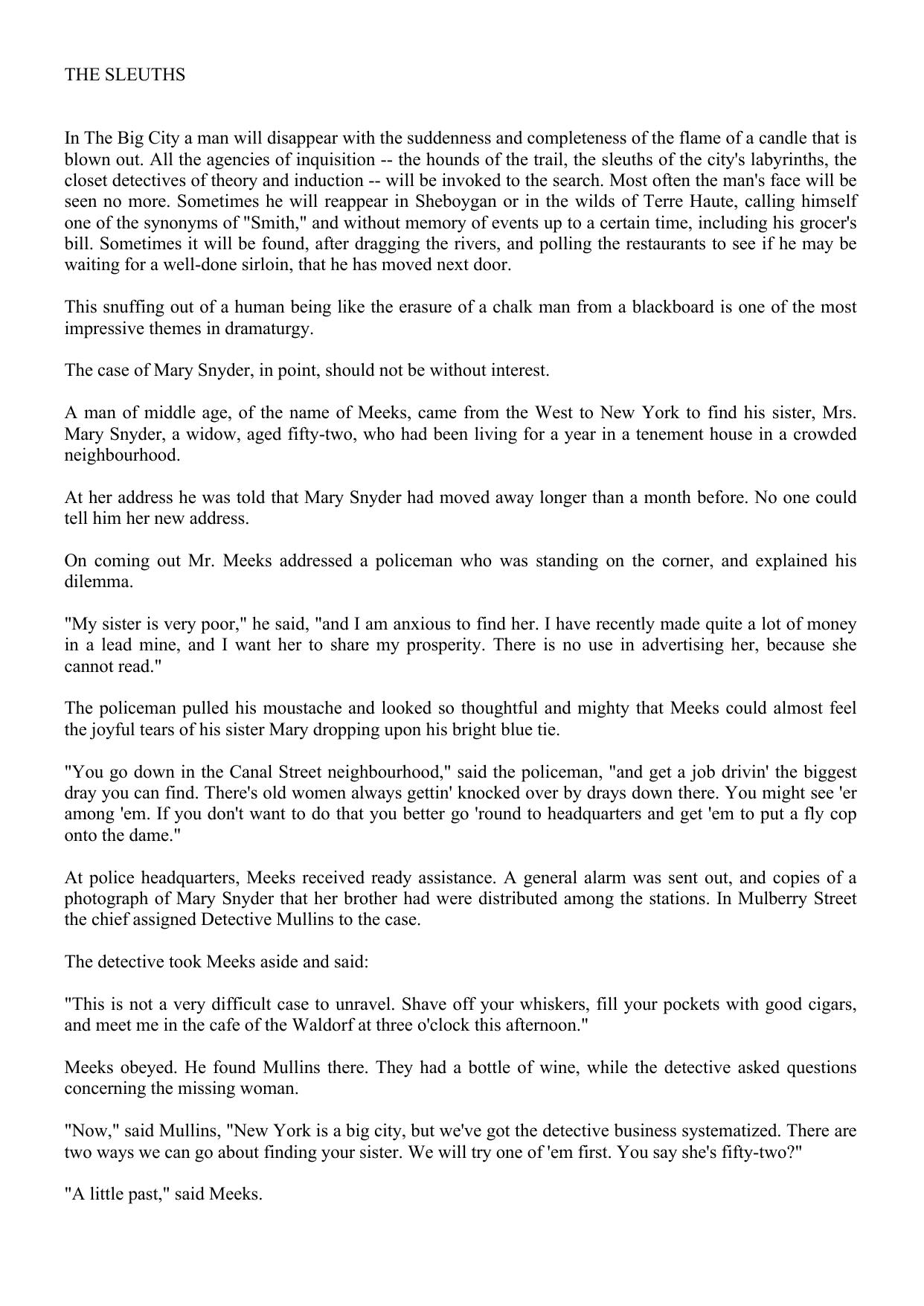 THE SLEUTHS

In The Big City a man will disappear with the suddenness and completeness of the flame of a candle that is blown out. All the agencies of inquisition -- the hounds of the trail, the sleuths of the city's labyrinths, the closet detectives of theory and induction -- will be invoked to the search. Most often the man's face will be seen no more. Sometimes he will reappear in Sheboygan or in the wilds of Terre Haute, calling himself one of the synonyms of "Smith," and without memory of events up to a certain time, including his grocer's bill. Sometimes it will be found, after dragging the rivers, and polling the restaurants to see if he may be waiting for a well-done sirloin, that he has moved next door.

This snuffing out of a human being like the erasure of a chalk man from a blackboard is one of the most impressive themes in dramaturgy.

The case of Mary Snyder, in point, should not be without interest.

A man of middle age, of the name of Meeks, came from the West to New York to find his sister, Mrs. Mary Snyder, a widow, aged fifty-two, who had been living for a year in a tenement house in a crowded neighbourhood.

At her address he was told that Mary Snyder had moved away longer than a month before. No one could tell him her new address.

On coming out Mr. Meeks addressed a policeman who was standing on the corner, and explained his dilemma.

"My sister is very poor," he said, "and I am anxious to find her. I have recently made quite a lot of money in a lead mine, and I want her to share my prosperity. There is no use in advertising her, because she cannot read."

The policeman pulled his moustache and looked so thoughtful and mighty that Meeks could almost feel the joyful tears of his sister Mary dropping upon his bright blue tie.

"You go down in the Canal Street neighbourhood," said the policeman, "and get a job drivin' the biggest dray you can find. There's old women always gettin' knocked over by drays down there. You might see 'er among 'em. If you don't want to do that you better go 'round to headquarters and get 'em to put a fly cop onto the dame."

At police headquarters, Meeks received ready assistance. A general alarm was sent out, and copies of a photograph of Mary Snyder that her brother had were distributed among the stations. In Mulberry Street the chief assigned Detective Mullins to the case.

The detective took Meeks aside and said:

"This is not a very difficult case to unravel. Shave off your whiskers, fill your pockets with good cigars, and meet me in the cafe of the Waldorf at three o'clock this afternoon."

Meeks obeyed. He found Mullins there. They had a bottle of wine, while the detective asked questions concerning the missing woman.

"Now," said Mullins, "New York is a big city, but we've got the detective business systematized. There are two ways we can go about finding your sister. We will try one of 'em first. You say she's fifty-two?"

"A little past," said Meeks.